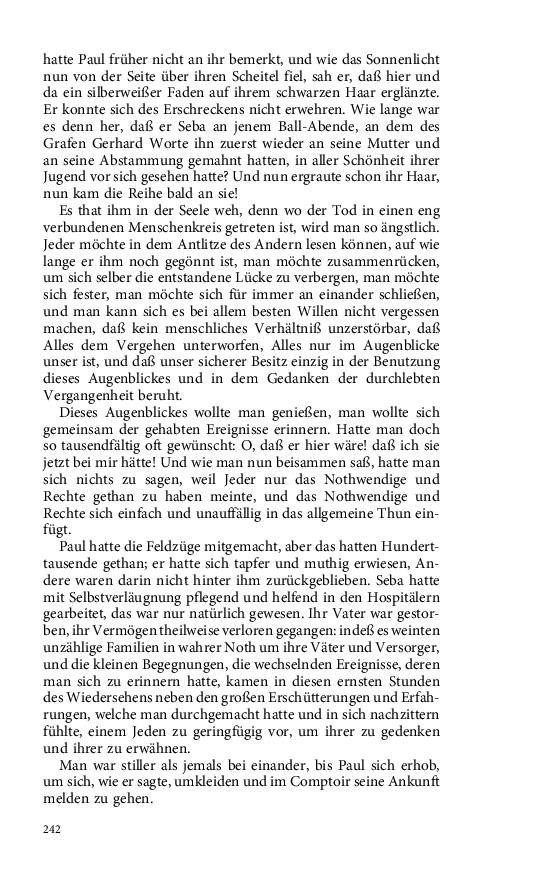 hatte Paul früher nicht an ihr bemerkt, und wie das Sonnenlicht nun von der Seite über ihren Scheitel fiel, sah er, daß hier und da ein silberweißer Faden auf ihrem schwarzen Haar erglänzte. Er konnte sich des Erschreckens nicht erwehren. Wie lange war es denn her, daß er Seba an jenem Ball-Abende, an dem des Grafen Gerhard Worte ihn zuerst wieder an seine Mutter und an seine Abstammung gemahnt hatten, in aller Schönheit ihrer Jugend vor sich gesehen hatte? Und nun ergraute schon ihr Haar, nun kam die Reihe bald an sie!

Es that ihm in der Seele weh, denn wo der Tod in einen eng verbundenen Menschenkreis getreten ist, wird man so ängstlich. Jeder möchte in dem Antlitze des Andern lesen können, auf wie lange er ihm noch gegönnt ist, man möchte zusammenrücken, um sich selber die entstandene Lücke zu verbergen, man möchte sich fester, man möchte sich für immer an einander schließen, und man kann sich es bei allem besten Willen nicht vergessen machen, daß kein menschliches Verhältniß unzerstörbar, daß Alles dem Vergehen unterworfen, Alles nur im Augenblicke unser ist, und daß unser sicherer Besitz einzig in der Benutzung dieses Augenblickes und in dem Gedanken der durchlebten Vergangenheit beruht.

Dieses Augenblickes wollte man genießen, man wollte sich gemeinsam der gehabten Ereignisse erinnern. Hatte man doch so tausendfältig oft gewünscht: O, daß er hier wäre! daß ich sie jetzt bei mir hätte! Und wie man nun beisammen saß, hatte man sich nichts zu sagen, weil Jeder nur das Nothwendige und Rechte gethan zu haben meinte, und das Nothwendige und Rechte sich einfach und unauffällig in das allgemeine Thun einfügt.

Paul hatte die Feldzüge mitgemacht, aber das hatten Hunderttausende gethan; er hatte sich tapfer und muthig erwiesen, Andere waren darin nicht hinter ihm zurückgeblieben. Seba hatte mit Selbstverläugnung pflegend und helfend in den Hospitälern gearbeitet, das war nur natürlich gewesen. Ihr Vater war gestorben, ihr Vermögen theilweise verloren gegangen: indeß es weinten unzählige Familien in wahrer Noth um ihre Väter und Versorger, und die kleinen Begegnungen, die wechselnden Ereignisse, deren man sich zu erinnern hatte, kamen in diesen ernsten Stunden des Wiedersehens neben den großen Erschütterungen und Erfahrungen, welche man durchgemacht hatte und in sich nachzittern fühlte, einem Jeden zu geringfügig vor, um ihrer zu gedenken und ihrer zu erwähnen.

Man war stiller als jemals bei einander, bis Paul sich erhob, um sich, wie er sagte, umkleiden und im Comptoir seine Ankunft melden zu gehen.

242